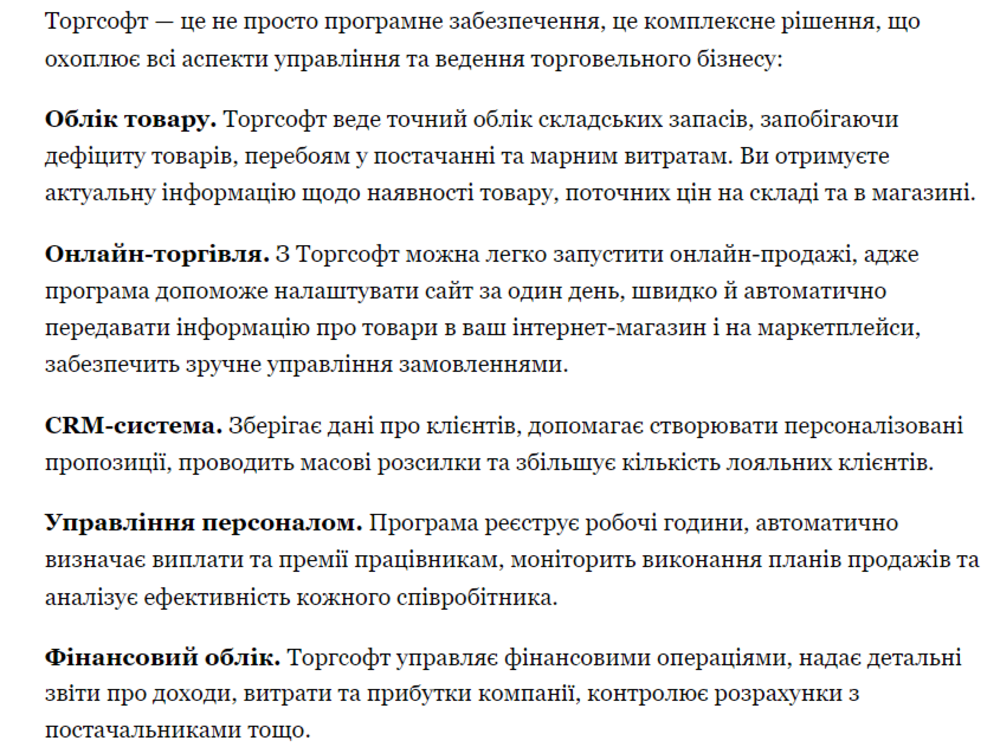 Торгсофт — це не просто програмне забезпечення, це комплексне рішення, що охоплює всі аспекти управління та ведення торговельного бізнесу:

Облік товару. Торгсофт веде точний облік складських запасів, запобігаючи дефіциту товарів, перебоям у постачанні та марним витратам. Ви отримуєте актуальну інформацію щодо наявності товару, поточних цін на складі та в магазині.

Онлайн-торгівля. З Торгсофт можна легко запустити онлайн-продажі, адже програма допоможе налаштувати сайт за один день, швидко й автоматично передавати інформацію про товари в ваш інтернет-магазин і на маркетплейси, забезпечить зручне управління замовленнями.

CRM-система. Зберігає дані про клієнтів, допомагає створювати персоналізовані пропозиції, проводить масові розсилки та збільшує кількість лояльних клієнтів.

Управління персоналом. Програма реєструє робочі години, автоматично визначає виплати та премії працівникам, моніторить виконання планів продажів та аналізує ефективність кожного співробітника.

Фінансовий облік. Торгсофт управляє фінансовими операціями, надає детальні звіти про доходи, витрати та прибутки компанії, контролює розрахунки з постачальниками тощо.